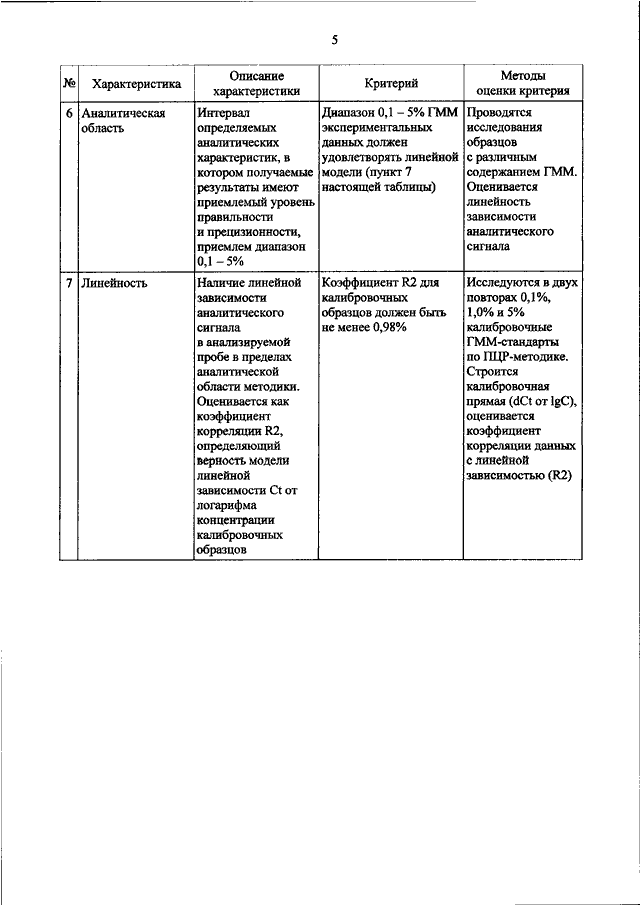 5

| № | Характеристика | Описание характеристики | Критерий | Методы оценки критерия |
|---|---|---|---|---|
| 6 | Аналитическая область | Интервал определяемых аналитических характеристик, в котором получаемые результаты имеют приемлемый уровень правильности и прецизионности, приемлем диапазон 0,1 – 5% | Диапазон 0,1 – 5% ГММ экспериментальных данных должен удовлетворять линейной модели (пункт 7 настоящей таблицы) | Проводятся исследования образцов с различным содержанием ГММ. Оценивается линейность зависимости аналитического сигнала |
| 7 | Линейность | Наличие линейной зависимости аналитического сигнала в анализируемой пробе в пределах аналитической области методики. Оценивается как коэффициент корреляции R2, определяющий верность модели линейной зависимости Ct от логарифма концентрации калибровочных образцов | Коэффициент R2 для калибровочных образцов должен быть не менее 0,98% | Исследуются в двух повторах 0,1%, 1,0% и 5% калибровочные ГММ-стандарты по ПЦР-методике. Строится калибровочная прямая (dCt от lgC), оценивается коэффициент корреляции данных с линейной зависимостью (R2) |